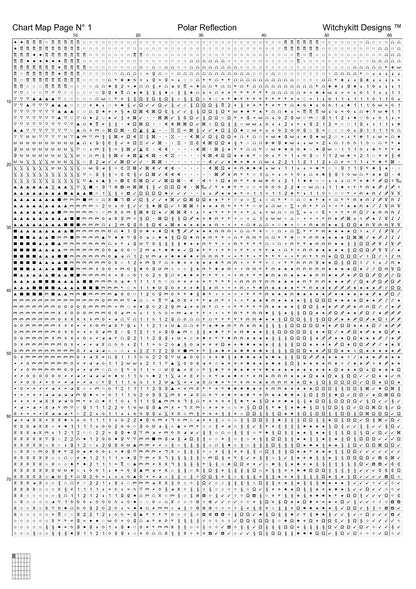 Chart Map Page N° 1 Polar Reflection Witchykitt Designs ™

10 20 30 40 50 60

10
20
30
40
50
60
70